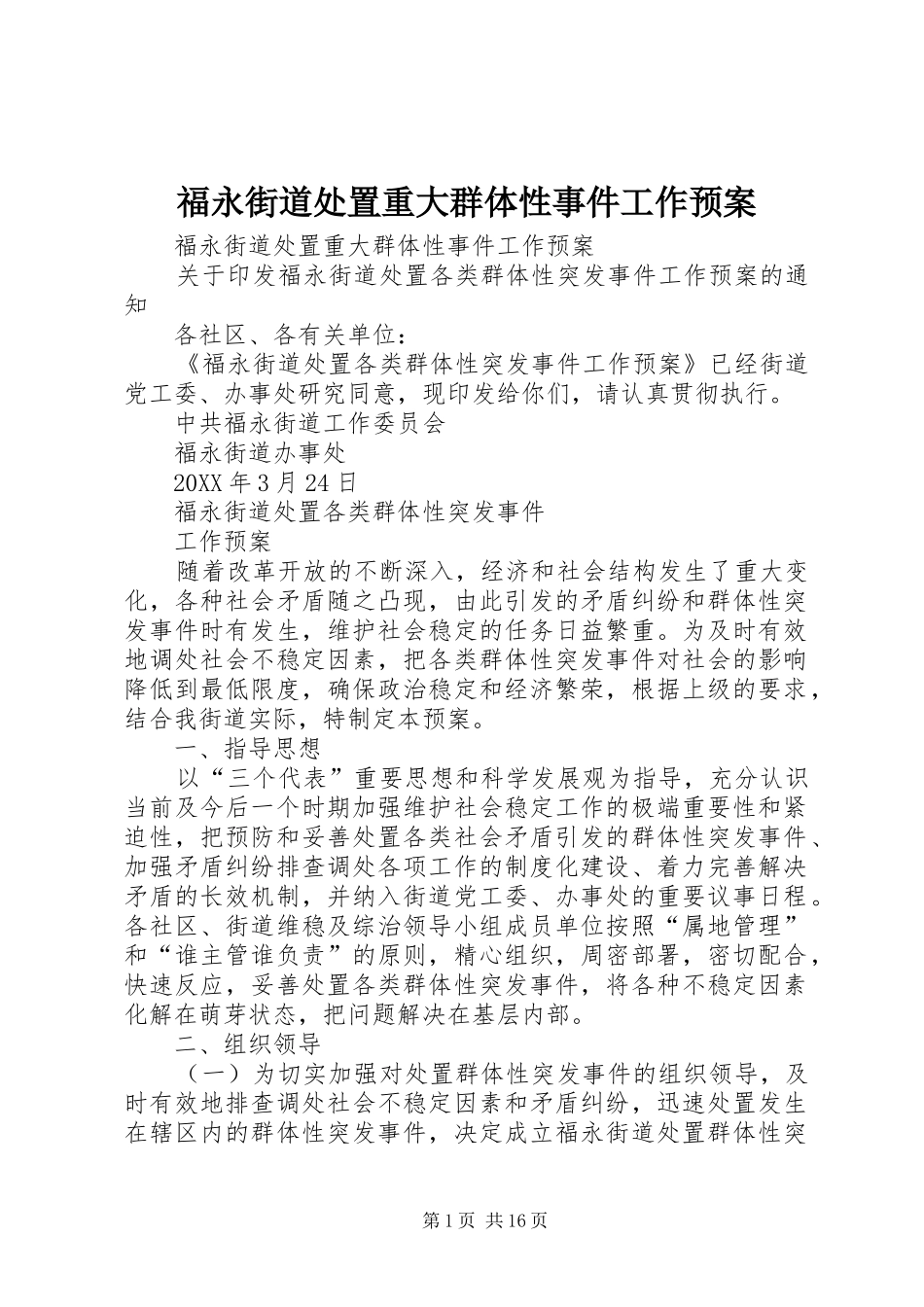 福永街道处置重大群体性事件工作预案

福永街道处置重大群体性事件工作预案

关于印发福永街道处置各类群体性突发事件工作预案的通知

各社区、各有关单位：

《福永街道处置各类群体性突发事件工作预案》已经街道党工委、办事处研究同意，现印发给你们，请认真贯彻执行。

中共福永街道工作委员会

福永街道办事处

20XX 年 3 月 24 日

福永街道处置各类群体性突发事件

工作预案

随着改革开放的不断深入，经济和社会结构发生了重大变化，各种社会矛盾随之凸现，由此引发的矛盾纠纷和群体性突发事件时有发生，维护社会稳定的任务日益繁重。为及时有效地调处社会不稳定因素，把各类群体性突发事件对社会的影响降低到最低限度，确保政治稳定和经济繁荣，根据上级的要求，结合我街道实际，特制定本预案。

一、指导思想

以“三个代表”重要思想和科学发展观为指导，充分认识当前及今后一个时期加强维护社会稳定工作的极端重要性和紧迫性，把预防和妥善处置各类社会矛盾引发的群体性突发事件、加强矛盾纠纷排查调处各项工作的制度化建设、着力完善解决矛盾的长效机制，并纳入街道党工委、办事处的重要议事日程。各社区、街道维稳及综治领导小组成员单位按照“属地管理”和“谁主管谁负责”的原则，精心组织，周密部署，密切配合，快速反应，妥善处置各类群体性突发事件，将各种不稳定因素化解在萌芽状态，把问题解决在基层内部。

二、组织领导

（一）为切实加强对处置群体性突发事件的组织领导，及时有效地排查调处社会不稳定因素和矛盾纠纷，迅速处置发生在辖区内的群体性突发事件，决定成立福永街道处置群体性突

第 1 页 共 16 页